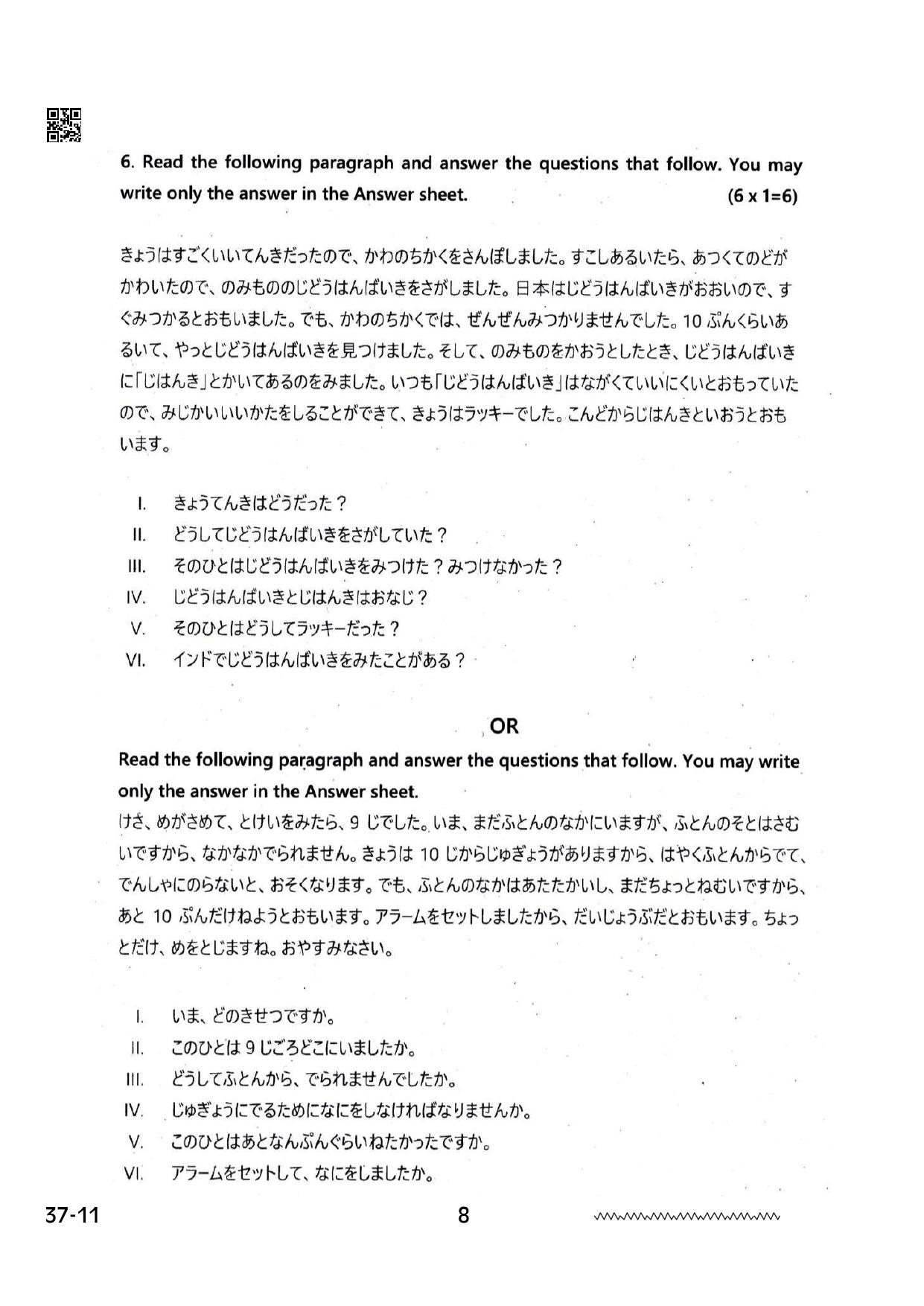 6. Read the following paragraph and answer the questions that follow. You may write only the answer in the Answer sheet. (6 x 1=6)

きょうはすごくいいてんきだったので、かわのちかくをさんぽしました。すこしあるいたら、あつくてのどがかわいたので、のみもののじどうはんばいきをさがしました。日本はじどうはんばいきがおおいので、すぐみつかるとおもいました。でも、かわのちかくでは、ぜんぜんみつかりませんでした。10 ぷんくらいあるいて、やっとじどうはんばいきを見つけました。そして、のみものをかおうとしたとき、じどうはんばいきに「じはんき」とかいてあるのをみました。いつも「じどうはんばいき」はながくていいにくいとおもっていたので、みじかいいいかたをしることができて、きょうはラッキーでした。こんどからじはんきといおうとおもいます。

I. きょうてんきはどうだった？
II. どうしてじどうはんばいきをさがしていた？
III. そのひとはじどうはんばいきをみつけた？みつけなかった？
IV. じどうはんばいきとじはんきはおなじ？
V. そのひとはどうしてラッキーだった？
VI. インドでじどうはんばいきをみたことがある？

OR

Read the following paragraph and answer the questions that follow. You may write only the answer in the Answer sheet.
けさ、めがさめて、とけいをみたら、9 じでした。いま、まだふとんのなかにいますが、ふとんのそとはさむいですから、なかなかでられません。きょうは 10 じからじゅぎょうがありますから、はやくふとんからでて、でんしゃにのらないと、おそくなります。でも、ふとんのなかはあたたかいし、まだちょっとねむいですから、あと 10 ぷんだけねようとおもいます。アラームをセットしましたから、だいじょうぶだとおもいます。ちょっとだけ、めをとじますね。おやすみなさい。

I. いま、どのきせつですか。
II. このひとは 9 じごろどこにいましたか。
III. どうしてふとんから、でられませんでしたか。
IV. じゅぎょうにでるためになにをしなければなりませんか。
V. このひとはあとなんぷんぐらいねたかったですか。
VI. アラームをセットして、なにをしましたか。

37-11 8